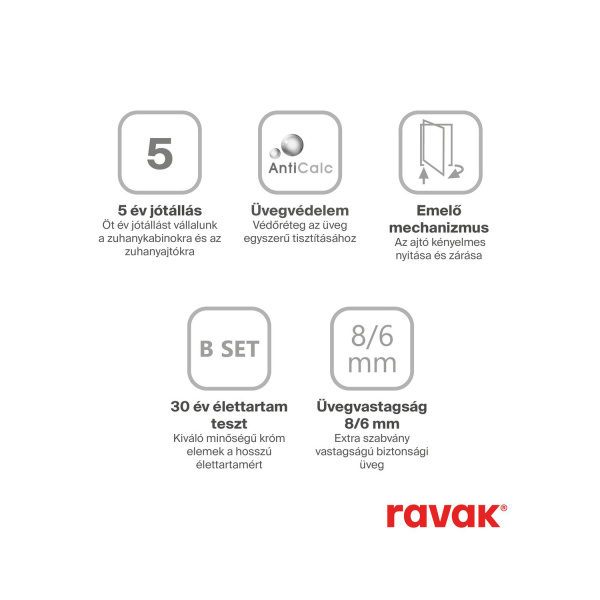 5

5 év jótállás
Öt év jótállást vállalunk a zuhanykabinokra és az zuhanyajtókra

AntiCalc

Üvegvédelem
Védőréteg az üveg egyszerű tisztításához

Emelő mechanizmus
Az ajtó kényelmes nyitása és zárása

B SET

30 év élettartam teszt
Kiváló minőségű króm elemek a hosszú élettartamért

8/6 mm

Üvegvastagság 8/6 mm
Extra szabvány vastagságú biztonsági üveg

ravak®